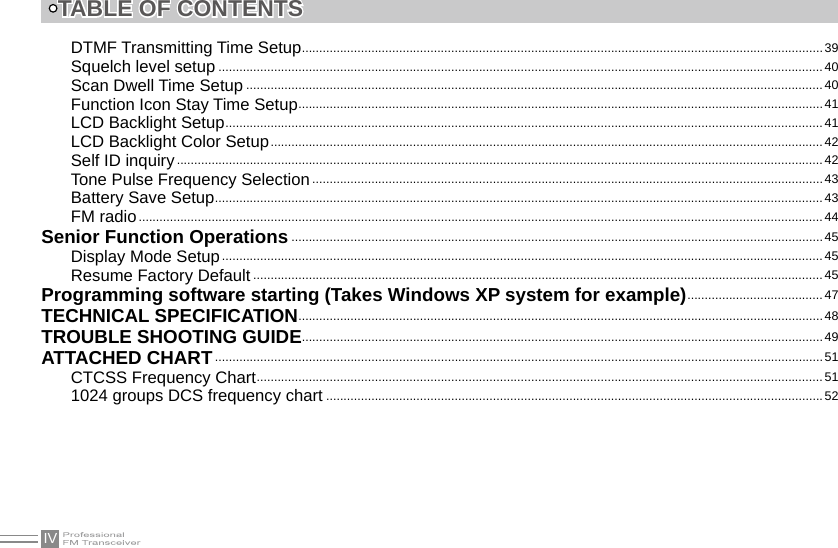 TABLE OF CONTENTS

DTMF Transmitting Time Setup 39
Squelch level setup 40
Scan Dwell Time Setup 40
Function Icon Stay Time Setup 41
LCD Backlight Setup 41
LCD Backlight Color Setup 42
Self ID inquiry 42
Tone Pulse Frequency Selection 43
Battery Save Setup 43
FM radio 44
Senior Function Operations 45
Display Mode Setup 45
Resume Factory Default 45
Programming software starting (Takes Windows XP system for example) 47
TECHNICAL SPECIFICATION 48
TROUBLE SHOOTING GUIDE 49
ATTACHED CHART 51
CTCSS Frequency Chart 51
1024 groups DCS frequency chart 52

IV Professional FM Transceiver